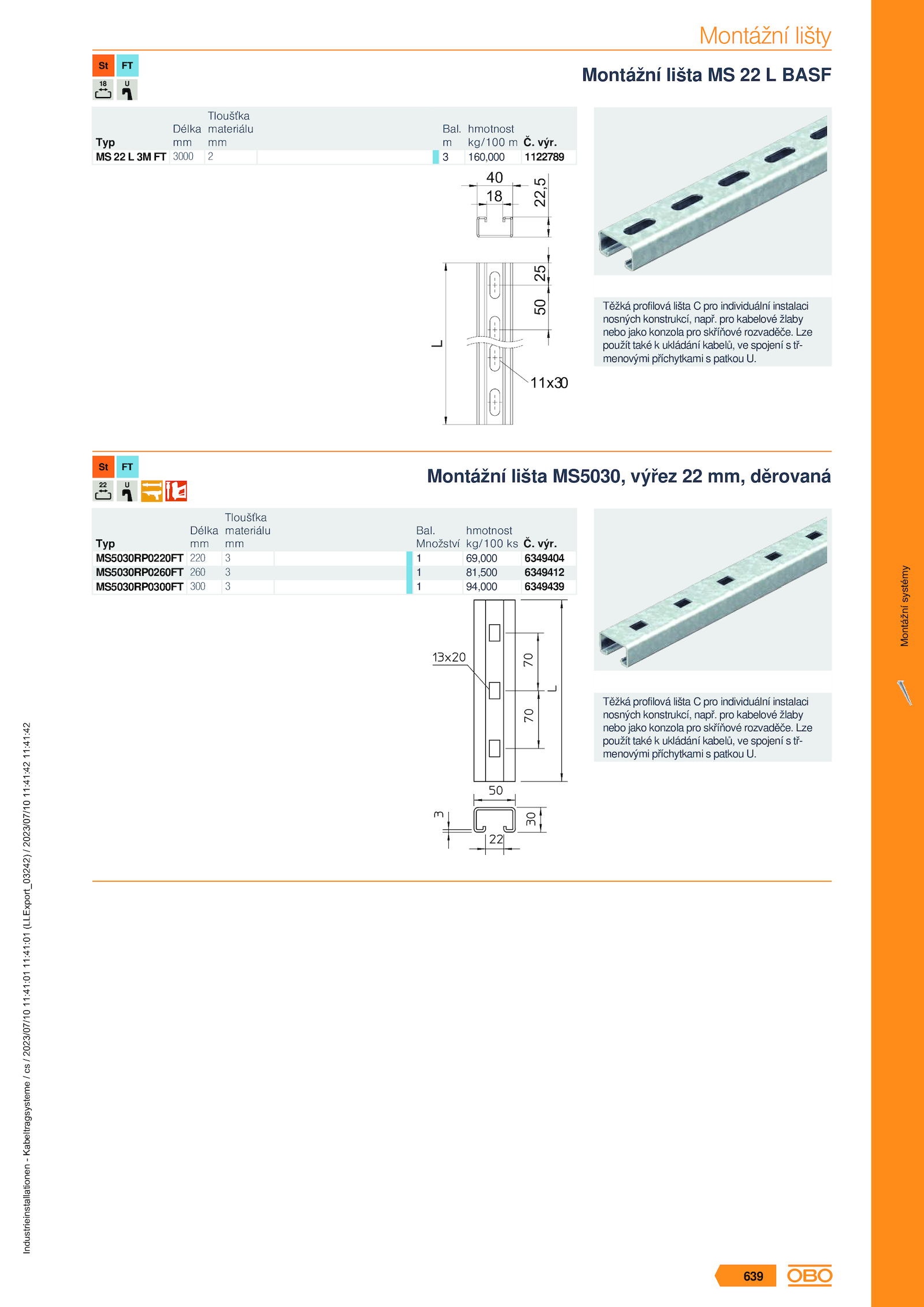 Montážní lišty

St FT
18 U

Montážní lišta MS 22 L BASF

| Typ | Délka mm | Tloušťka materiálu mm | Bal. m | hmotnost kg/100 m | Č. výr. |
|---|---|---|---|---|---|
| MS 22 L 3M FT | 3000 | 2 | 3 | 160,000 | 1122789 |

40
18
22,5
25
50
L
11x30

Těžká profilová lišta C pro individuální instalaci nosných konstrukcí, např. pro kabelové žlaby nebo jako konzola pro skříňové rozvaděče. Lze použít také k ukládání kabelů, ve spojení s třmenovými příchytkami s patkou U.

St FT
22 U

Montážní lišta MS5030, výřez 22 mm, děrovaná

| Typ | Délka mm | Tloušťka materiálu mm | Bal. Množství | hmotnost kg/100 ks | Č. výr. |
|---|---|---|---|---|---|
| MS5030RP0220FT | 220 | 3 | 1 | 69,000 | 6349404 |
| MS5030RP0260FT | 260 | 3 | 1 | 81,500 | 6349412 |
| MS5030RP0300FT | 300 | 3 | 1 | 94,000 | 6349439 |

13x20
70
70
L
50
3
30
22

Těžká profilová lišta C pro individuální instalaci nosných konstrukcí, např. pro kabelové žlaby nebo jako konzola pro skříňové rozvaděče. Lze použít také k ukládání kabelů, ve spojení s třmenovými příchytkami s patkou U.

Montážní systémy

Industrieinstallationen - Kabeltragsysteme / cs / 2023/07/10 11:41:01 11:41:01 (LLExport_03242) / 2023/07/10 11:41:42 11:41:42

639
OBO